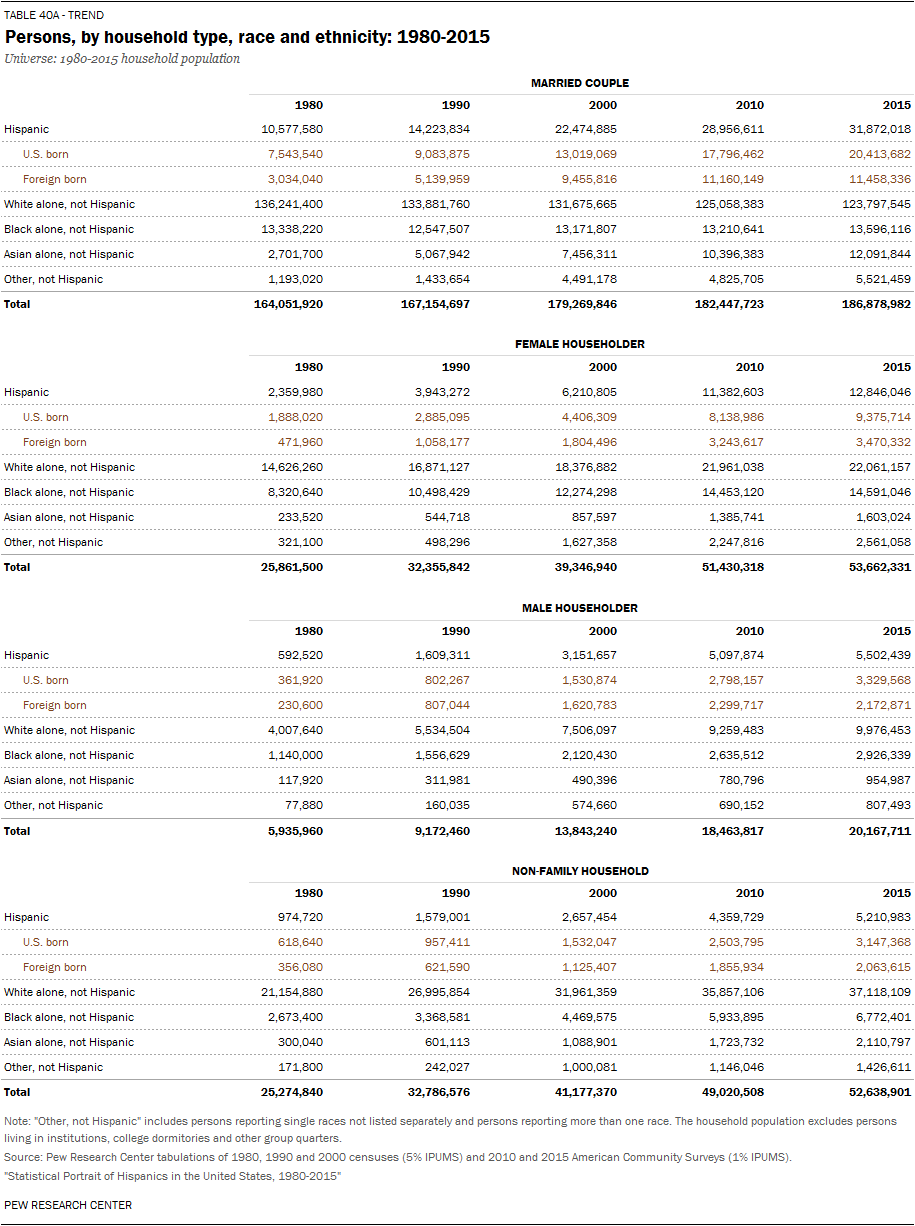 TABLE 40A - TREND

Persons, by household type, race and ethnicity: 1980-2015

Universe: 1980-2015 household population

MARRIED COUPLE

| | 1980 | 1990 | 2000 | 2010 | 2015 |
|---|---|---|---|---|---|
| Hispanic | 10,577,580 | 14,223,834 | 22,474,885 | 28,956,611 | 31,872,018 |
| U.S. born | 7,543,540 | 9,083,875 | 13,019,069 | 17,796,462 | 20,413,682 |
| Foreign born | 3,034,040 | 5,139,959 | 9,455,816 | 11,160,149 | 11,458,336 |
| White alone, not Hispanic | 136,241,400 | 133,881,760 | 131,675,665 | 125,058,383 | 123,797,545 |
| Black alone, not Hispanic | 13,338,220 | 12,547,507 | 13,171,807 | 13,210,641 | 13,596,116 |
| Asian alone, not Hispanic | 2,701,700 | 5,067,942 | 7,456,311 | 10,396,383 | 12,091,844 |
| Other, not Hispanic | 1,193,020 | 1,433,654 | 4,491,178 | 4,825,705 | 5,521,459 |
| Total | 164,051,920 | 167,154,697 | 179,269,846 | 182,447,723 | 186,878,982 |

FEMALE HOUSEHOLDER

| | 1980 | 1990 | 2000 | 2010 | 2015 |
|---|---|---|---|---|---|
| Hispanic | 2,359,980 | 3,943,272 | 6,210,805 | 11,382,603 | 12,846,046 |
| U.S. born | 1,888,020 | 2,885,095 | 4,406,309 | 8,138,986 | 9,375,714 |
| Foreign born | 471,960 | 1,058,177 | 1,804,496 | 3,243,617 | 3,470,332 |
| White alone, not Hispanic | 14,626,260 | 16,871,127 | 18,376,882 | 21,961,038 | 22,061,157 |
| Black alone, not Hispanic | 8,320,640 | 10,498,429 | 12,274,298 | 14,453,120 | 14,591,046 |
| Asian alone, not Hispanic | 233,520 | 544,718 | 857,597 | 1,385,741 | 1,603,024 |
| Other, not Hispanic | 321,100 | 498,296 | 1,627,358 | 2,247,816 | 2,561,058 |
| Total | 25,861,500 | 32,355,842 | 39,346,940 | 51,430,318 | 53,662,331 |

MALE HOUSEHOLDER

| | 1980 | 1990 | 2000 | 2010 | 2015 |
|---|---|---|---|---|---|
| Hispanic | 592,520 | 1,609,311 | 3,151,657 | 5,097,874 | 5,502,439 |
| U.S. born | 361,920 | 802,267 | 1,530,874 | 2,798,157 | 3,329,568 |
| Foreign born | 230,600 | 807,044 | 1,620,783 | 2,299,717 | 2,172,871 |
| White alone, not Hispanic | 4,007,640 | 5,534,504 | 7,506,097 | 9,259,483 | 9,976,453 |
| Black alone, not Hispanic | 1,140,000 | 1,556,629 | 2,120,430 | 2,635,512 | 2,926,339 |
| Asian alone, not Hispanic | 117,920 | 311,981 | 490,396 | 780,796 | 954,987 |
| Other, not Hispanic | 77,880 | 160,035 | 574,660 | 690,152 | 807,493 |
| Total | 5,935,960 | 9,172,460 | 13,843,240 | 18,463,817 | 20,167,711 |

NON-FAMILY HOUSEHOLD

| | 1980 | 1990 | 2000 | 2010 | 2015 |
|---|---|---|---|---|---|
| Hispanic | 974,720 | 1,579,001 | 2,657,454 | 4,359,729 | 5,210,983 |
| U.S. born | 618,640 | 957,411 | 1,532,047 | 2,503,795 | 3,147,368 |
| Foreign born | 356,080 | 621,590 | 1,125,407 | 1,855,934 | 2,063,615 |
| White alone, not Hispanic | 21,154,880 | 26,995,854 | 31,961,359 | 35,857,106 | 37,118,109 |
| Black alone, not Hispanic | 2,673,400 | 3,368,581 | 4,469,575 | 5,933,895 | 6,772,401 |
| Asian alone, not Hispanic | 300,040 | 601,113 | 1,088,901 | 1,723,732 | 2,110,797 |
| Other, not Hispanic | 171,800 | 242,027 | 1,000,081 | 1,146,046 | 1,426,611 |
| Total | 25,274,840 | 32,786,576 | 41,177,370 | 49,020,508 | 52,638,901 |

Note: "Other, not Hispanic" includes persons reporting single races not listed separately and persons reporting more than one race. The household population excludes persons living in institutions, college dormitories and other group quarters.
Source: Pew Research Center tabulations of 1980, 1990 and 2000 censuses (5% IPUMS) and 2010 and 2015 American Community Surveys (1% IPUMS).
"Statistical Portrait of Hispanics in the United States, 1980-2015"

PEW RESEARCH CENTER